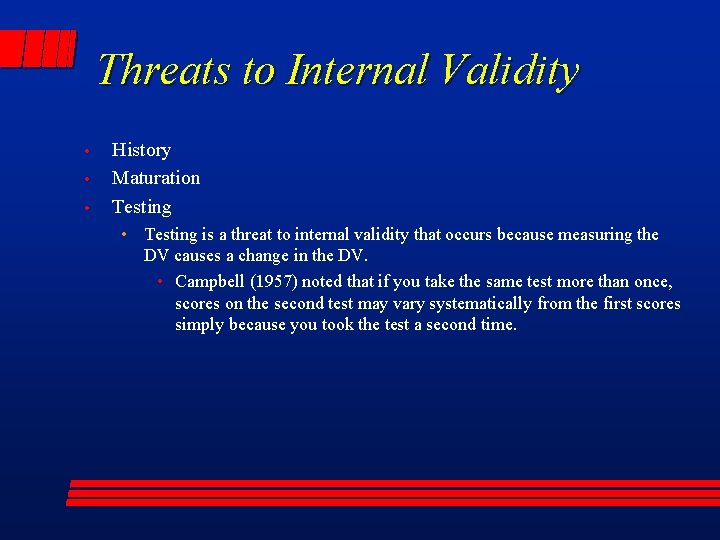 Threats to Internal Validity

• History
• Maturation
• Testing
  • Testing is a threat to internal validity that occurs because measuring the DV causes a change in the DV.
    • Campbell (1957) noted that if you take the same test more than once, scores on the second test may vary systematically from the first scores simply because you took the test a second time.